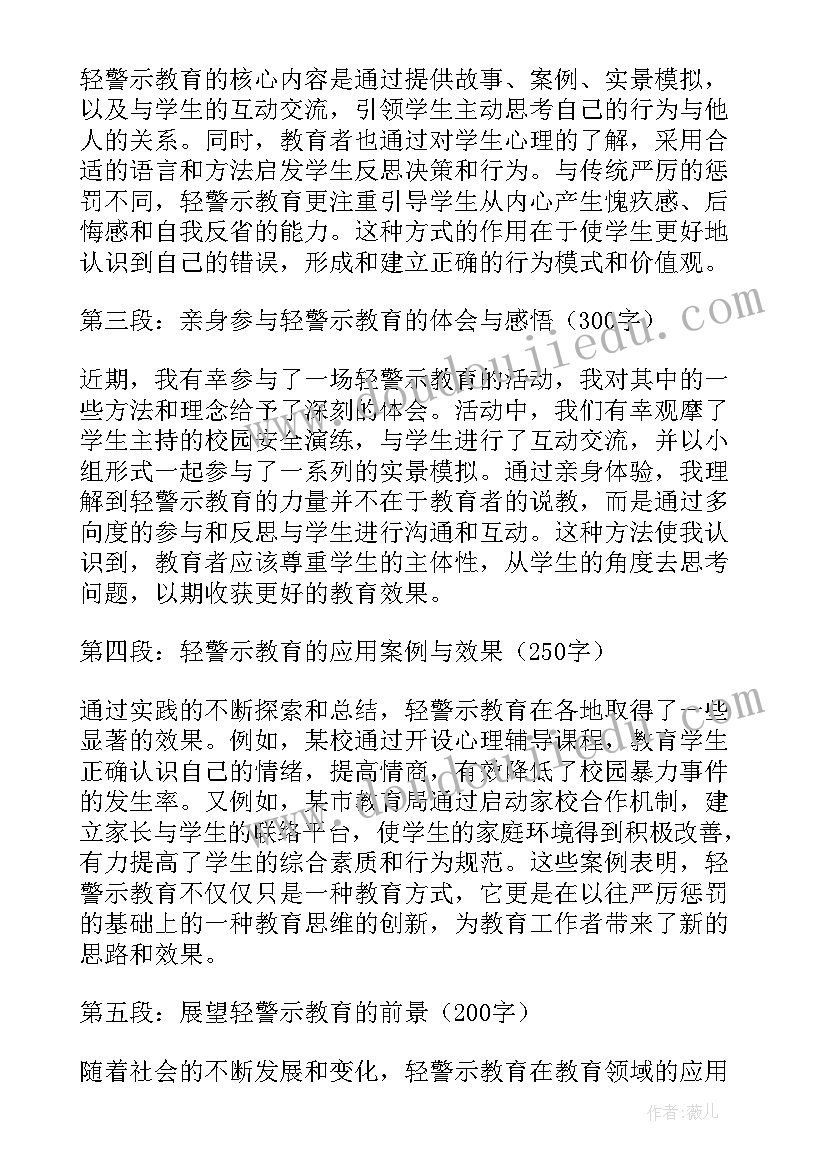 轻警示教育的核心内容是通过提供故事、案例、实景模拟，以及与学生的互动交流，引领学生主动思考自己的行为与他人的关系。同时，教育者也通过对学生心理的了解，采用合适的语言和方法启发学生反思决策和行为。与传统严厉的惩罚不同，轻警示教育更注重引导学生从内心产生愧疚感、后悔感和自我反省的能力。这种方式的作用在于使学生更好地认识到自己的错误，形成和建立正确的行为模式和价值观。

第三段：亲身参与轻警示教育的体会与感悟（300字）

近期，我有幸参与了一场轻警示教育的活动，我对其中的一些方法和理念给予了深刻的体会。活动中，我们有幸观摩了学生主持的校园安全演练，与学生进行了互动交流，并以小组形式一起参与了一系列的实景模拟。通过亲身体验，我理解到轻警示教育的力量并不在于教育者的说教，而是通过多向度的参与和反思与学生进行沟通和互动。这种方法使我认识到，教育者应该尊重学生的主体性，从学生的角度去思考问题，以期收获更好的教育效果。

第四段：轻警示教育的应用案例与效果（250字）

通过实践的不断探索和总结，轻警示教育在各地取得了一些显著的效果。例如，某校通过开设心理辅导课程，教育学生正确认识自己的情绪，提高情商，有效降低了校园暴力事件的发生率。又例如，某市教育局通过启动家校合作机制，建立家长与学生的联络平台，使学生的家庭环境得到积极改善，有力提高了学生的综合素质和行为规范。这些案例表明，轻警示教育不仅仅只是一种教育方式，它更是在以往严厉惩罚的基础上的一种教育思维的创新，为教育工作者带来了新的思路和效果。

第五段：展望轻警示教育的前景（200字）

随着社会的不断发展和变化，轻警示教育在教育领域的应用

作者：薇儿